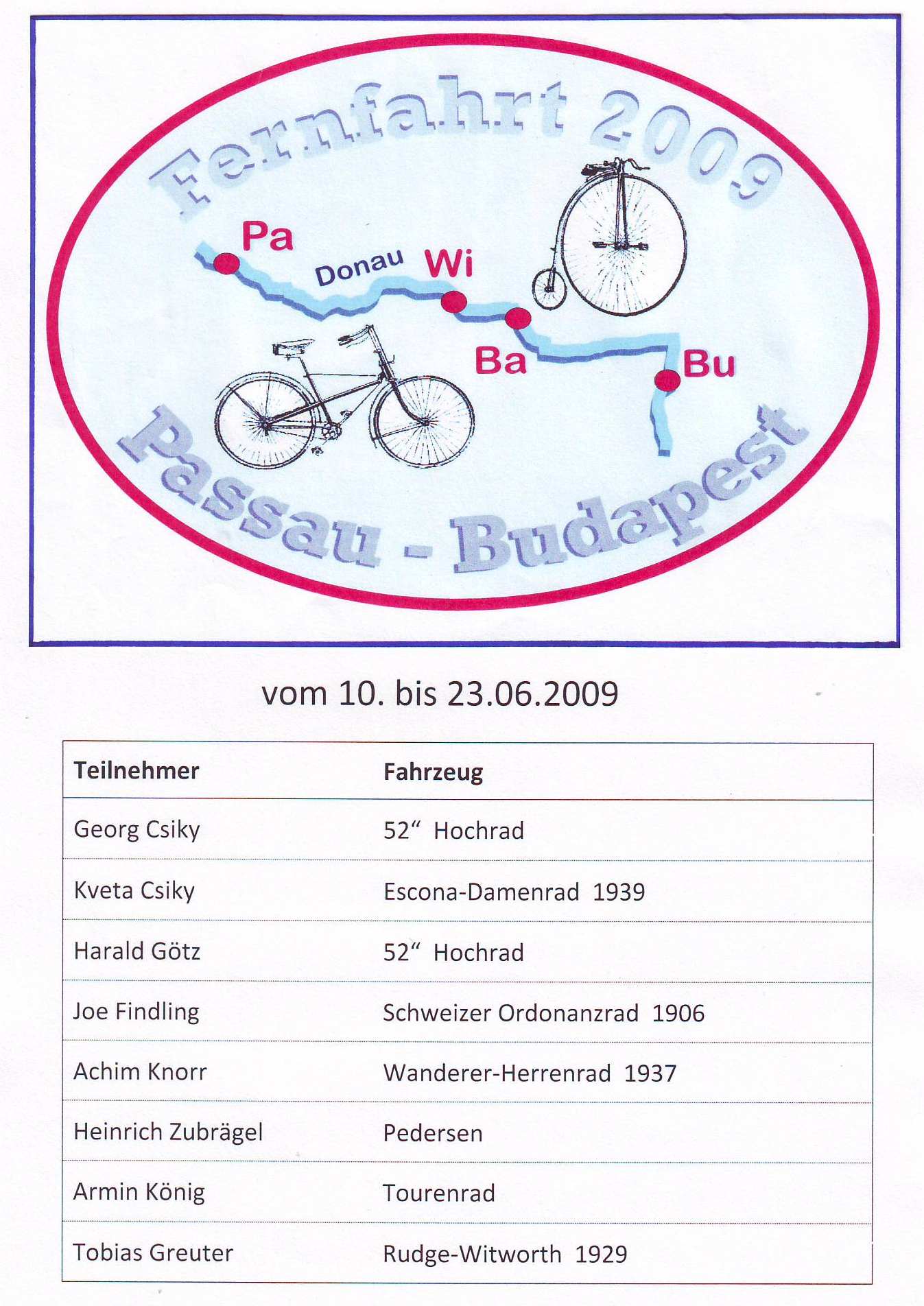 Fernfahrt 2009

Pa

Donau

Wi

Ba

Bu

Passau - Budapest

vom 10. bis 23.06.2009

| Teilnehmer | Fahrzeug |
|---|---|
| Georg Csiky | 52" Hochrad |
| Kveta Csiky | Escona-Damenrad 1939 |
| Harald Götz | 52" Hochrad |
| Joe Findling | Schweizer Ordonanzrad 1906 |
| Achim Knorr | Wanderer-Herrenrad 1937 |
| Heinrich Zubrägel | Pedersen |
| Armin König | Tourenrad |
| Tobias Greuter | Rudge-Witworth 1929 |